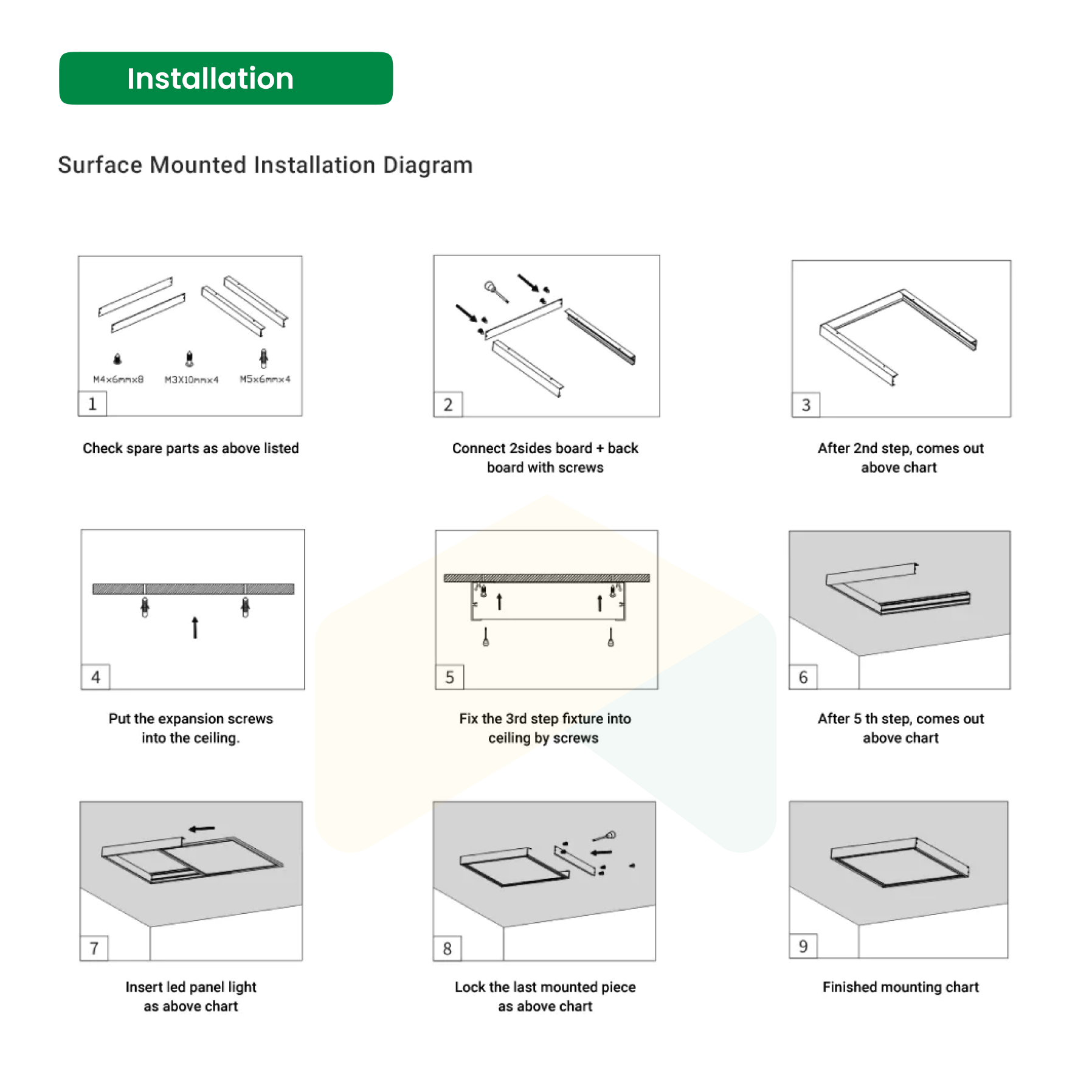 Installation

Surface Mounted Installation Diagram

M4x6mmx8 M3X10mmx4 M5x6mmx4

1

Check spare parts as above listed

2

Connect 2sides board + back board with screws

3

After 2nd step, comes out above chart

4

Put the expansion screws into the ceiling.

5

Fix the 3rd step fixture into ceiling by screws

6

After 5 th step, comes out above chart

7

Insert led panel light as above chart

8

Lock the last mounted piece as above chart

9

Finished mounting chart